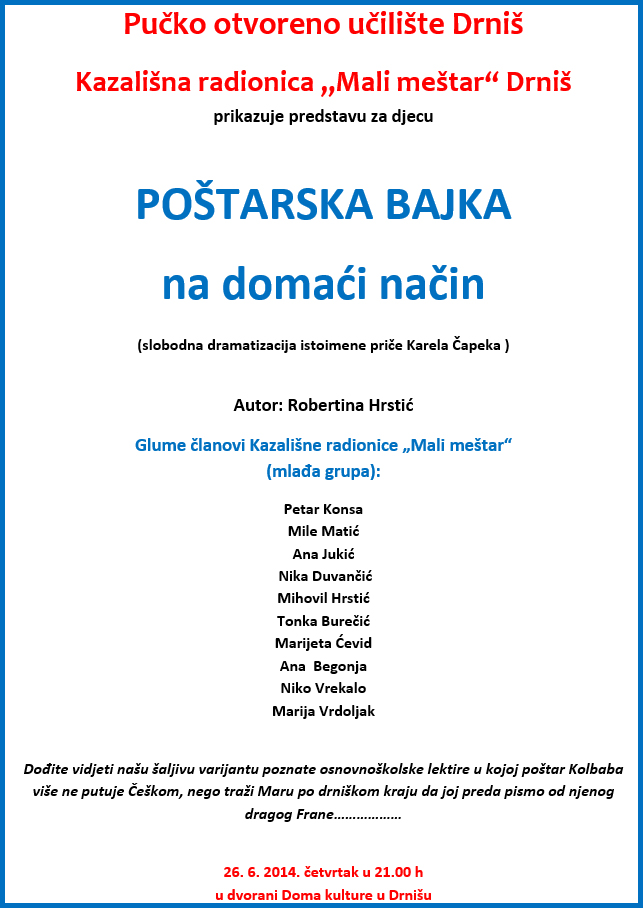 Pučko otvoreno učilište Drniš

Kazališna radionica „Mali meštar“ Drniš

prikazuje predstavu za djecu

POŠTARSKA BAJKA

na domaći način

(slobodna dramatizacija istoimene priče Karela Čapeka )

Autor: Robertina Hrstić

Glume članovi Kazališne radionice „Mali meštar“ (mlađa grupa):

Petar Konsa
Mile Matić
Ana Jukić
Nika Duvančić
Mihovil Hrstić
Tonka Burečić
Marijeta Ćevid
Ana Begonja
Niko Vrekalo
Marija Vrdoljak

Dođite vidjeti našu šaljivu varijantu poznate osnovnoškolske lektire u kojoj poštar Kolbaba više ne putuje Češkom, nego traži Maru po drniškom kraju da joj preda pismo od njenog dragog Frane………………

26. 6. 2014. četvrtak u 21.00 h
u dvorani Doma kulture u Drnišu